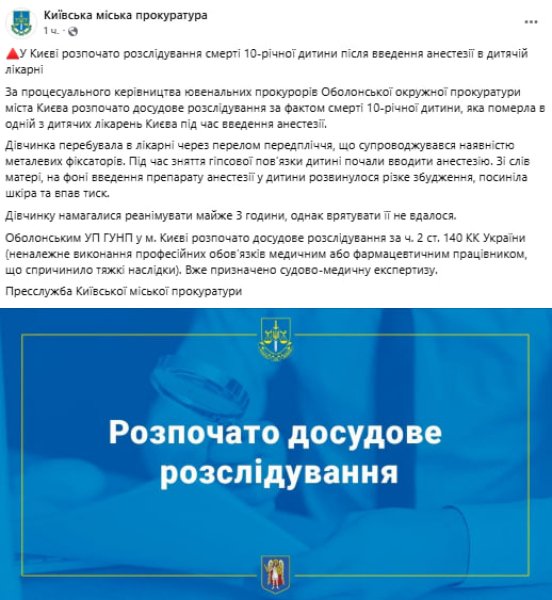 Київська міська прокуратура
1 ч. ·

🔺У Києві розпочато розслідування смерті 10-річної дитини після введення анестезії в дитячій лікарні

За процесуального керівництва ювенальних прокурорів Оболонської окружної прокуратури міста Києва розпочато досудове розслідування за фактом смерті 10-річної дитини, яка померла в одній з дитячих лікарень Києва під час введення анестезії.

Дівчинка перебувала в лікарні через перелом передпліччя, що супроводжувався наявністю металевих фіксаторів. Під час зняття гіпсової пов'язки дитині почали вводити анестезію. Зі слів матері, на фоні введення препарату анестезії у дитини розвинулося різке збудження, посиніла шкіра та впав тиск.

Дівчинку намагалися реанімувати майже 3 години, однак врятувати її не вдалося.

Оболонським УП ГУНП у м. Києві розпочато досудове розслідування за ч. 2 ст. 140 КК України (неналежне виконання професійних обов'язків медичним або фармацевтичним працівником, що спричинило тяжкі наслідки). Вже призначено судово-медичну експертизу.

Пресслужба Київської міської прокуратури

Розпочато досудове розслідування